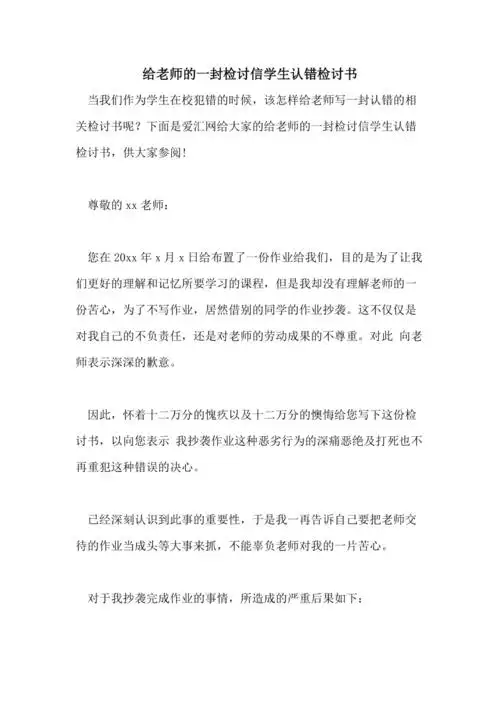 给老师的一封检讨信学生认错检讨书

当我们作为学生在校犯错的时候，该怎样给老师写一封认错的相关检讨书呢？下面是爱汇网给大家的给老师的一封检讨信学生认错检讨书，供大家参阅！

尊敬的 xx 老师：

您在 20xx 年 x 月 x 日给布置了一份作业给我们，目的是为了让我们更好的理解和记忆所要学习的课程，但是我却没有理解老师的一份苦心，为了不写作业，居然借别的同学的作业抄袭。这不仅仅是对我自己的不负责任，还是对老师的劳动成果的不尊重。对此 向老师表示深深的歉意。

因此，怀着十二万分的愧疚以及十二万分的懊悔给您写下这份检讨书，以向您表示 我抄袭作业这种恶劣行为的深痛恶绝及打死也不再重犯这种错误的决心。

已经深刻认识到此事的重要性，于是我一再告诉自己要把老师交待的作业当成头等大事来抓，不能辜负老师对我的一片苦心。

对于我抄袭完成作业的事情，所造成的严重后果如下：